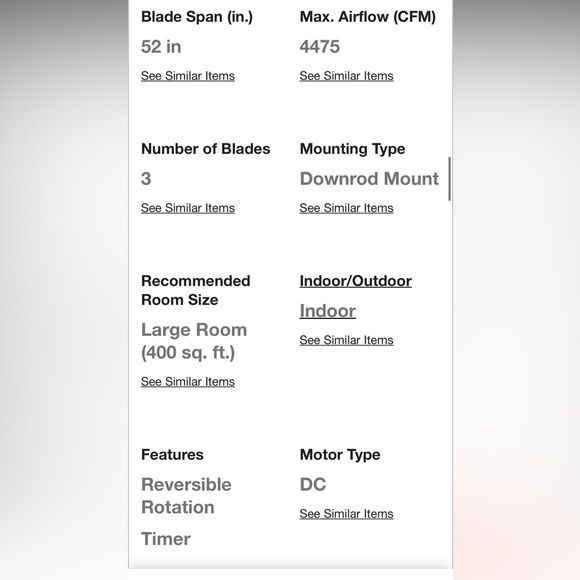 Blade Span (in.)
52 in
See Similar Items

Max. Airflow (CFM)
4475
See Similar Items

Number of Blades
3
See Similar Items

Mounting Type
Downrod Mount
See Similar Items

Recommended Room Size
Large Room (400 sq. ft.)
See Similar Items

Indoor/Outdoor
Indoor
See Similar Items

Features
Reversible Rotation
Timer

Motor Type
DC
See Similar Items